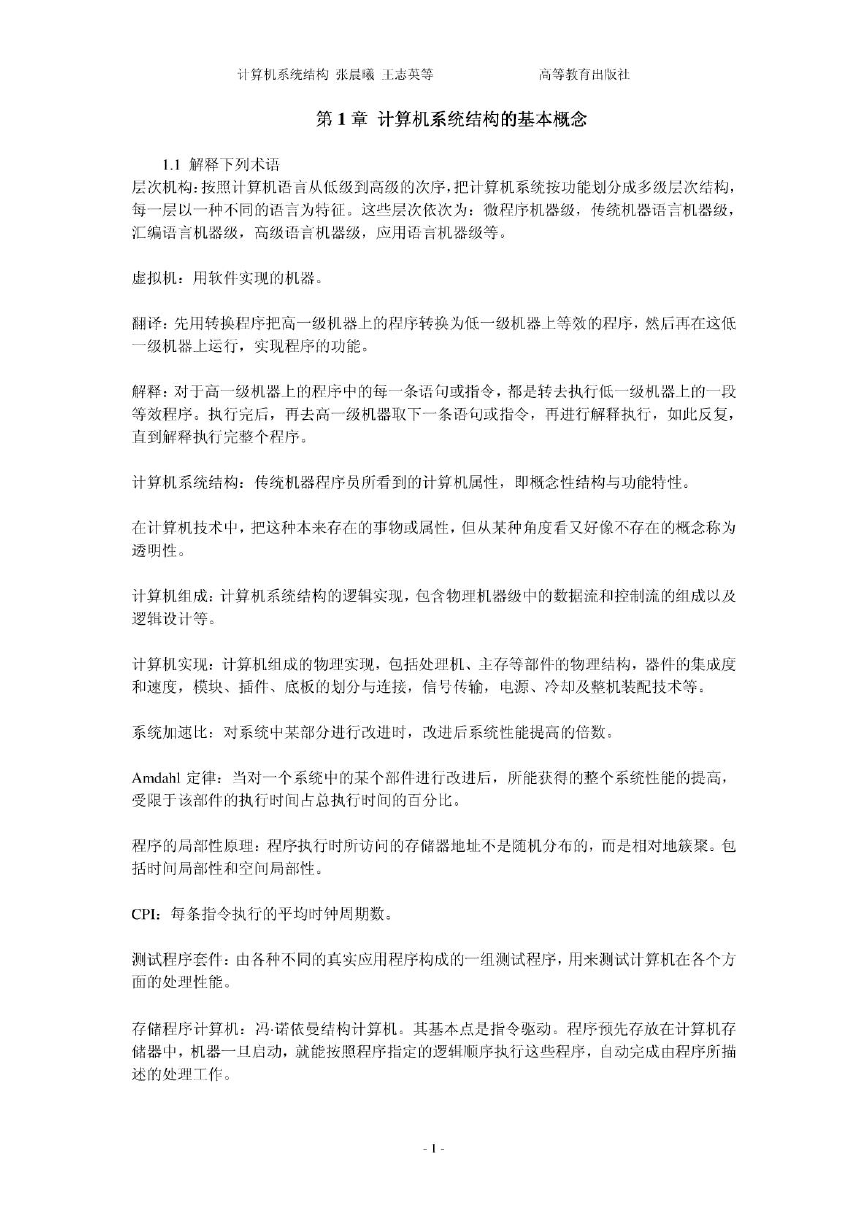 计算机系统结构 张晨曦 王志英等　　　　高等教育出版社

第 1 章 计算机系统结构的基本概念

1.1 解释下列术语

层次机构：按照计算机语言从低级到高级的次序，把计算机系统按功能划分成多级层次结构，每一层以一种不同的语言为特征。这些层次依次为：微程序机器级，传统机器语言机器级，汇编语言机器级，高级语言机器级，应用语言机器级等。

虚拟机：用软件实现的机器。

翻译：先用转换程序把高一级机器上的程序转换为低一级机器上等效的程序，然后再在这低一级机器上运行，实现程序的功能。

解释：对于高一级机器上的程序中的每一条语句或指令，都是转去执行低一级机器上的一段等效程序。执行完后，再去高一级机器取下一条语句或指令，再进行解释执行，如此反复，直到解释执行完整个程序。

计算机系统结构：传统机器程序员所看到的计算机属性，即概念性结构与功能特性。

在计算机技术中，把这种本来存在的事物或属性，但从某种角度看又好像不存在的概念称为透明性。

计算机组成：计算机系统结构的逻辑实现，包含物理机器级中的数据流和控制流的组成以及逻辑设计等。

计算机实现：计算机组成的物理实现，包括处理机、主存等部件的物理结构，器件的集成度和速度，模块、插件、底板的划分与连接，信号传输，电源、冷却及整机装配技术等。

系统加速比：对系统中某部分进行改进时，改进后系统性能提高的倍数。

Amdahl 定律：当对一个系统中的某个部件进行改进后，所能获得的整个系统性能的提高，受限于该部件的执行时间占总执行时间的百分比。

程序的局部性原理：程序执行时所访问的存储器地址不是随机分布的，而是相对地簇聚。包括时间局部性和空间局部性。

CPI：每条指令执行的平均时钟周期数。

测试程序套件：由各种不同的真实应用程序构成的一组测试程序，用来测试计算机在各个方面的处理性能。

存储程序计算机：冯·诺依曼结构计算机。其基本点是指令驱动。程序预先存放在计算机存储器中，机器一旦启动，就能按照程序指定的逻辑顺序执行这些程序，自动完成由程序所描述的处理工作。

- 1 -